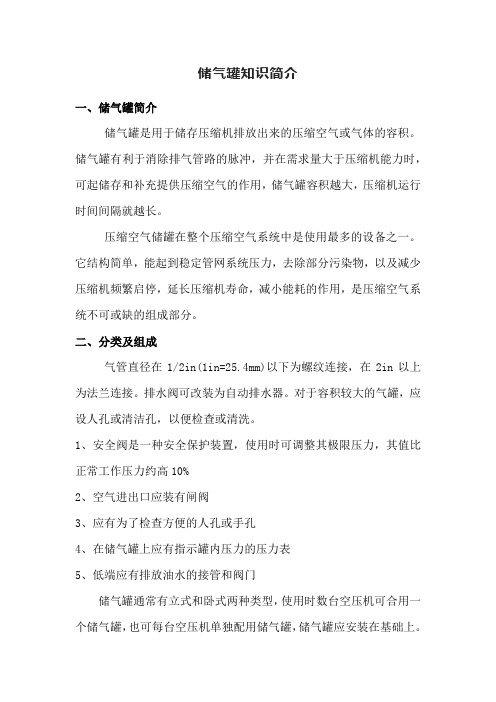 储气罐知识简介

一、储气罐简介

储气罐是用于储存压缩机排放出来的压缩空气或气体的容积。储气罐有利于消除排气管路的脉冲，并在需求量大于压缩机能力时，可起储存和补充提供压缩空气的作用，储气罐容积越大，压缩机运行时间间隔就越长。

压缩空气储罐在整个压缩空气系统中是使用最多的设备之一。它结构简单，能起到稳定管网系统压力，去除部分污染物，以及减少压缩机频繁启停，延长压缩机寿命，减小能耗的作用，是压缩空气系统不可或缺的组成部分。

二、分类及组成

气管直径在 1/2in(1in=25.4mm)以下为螺纹连接，在 2in 以上为法兰连接。排水阀可改装为自动排水器。对于容积较大的气罐，应设人孔或清洁孔，以便检查或清洗。

1、安全阀是一种安全保护装置，使用时可调整其极限压力，其值比正常工作压力约高 10%

2、空气进出口应装有闸阀

3、应有为了检查方便的人孔或手孔

4、在储气罐上应有指示罐内压力的压力表

5、低端应有排放油水的接管和阀门

储气罐通常有立式和卧式两种类型，使用时数台空压机可合用一个储气罐，也可每台空压机单独配用储气罐，储气罐应安装在基础上。